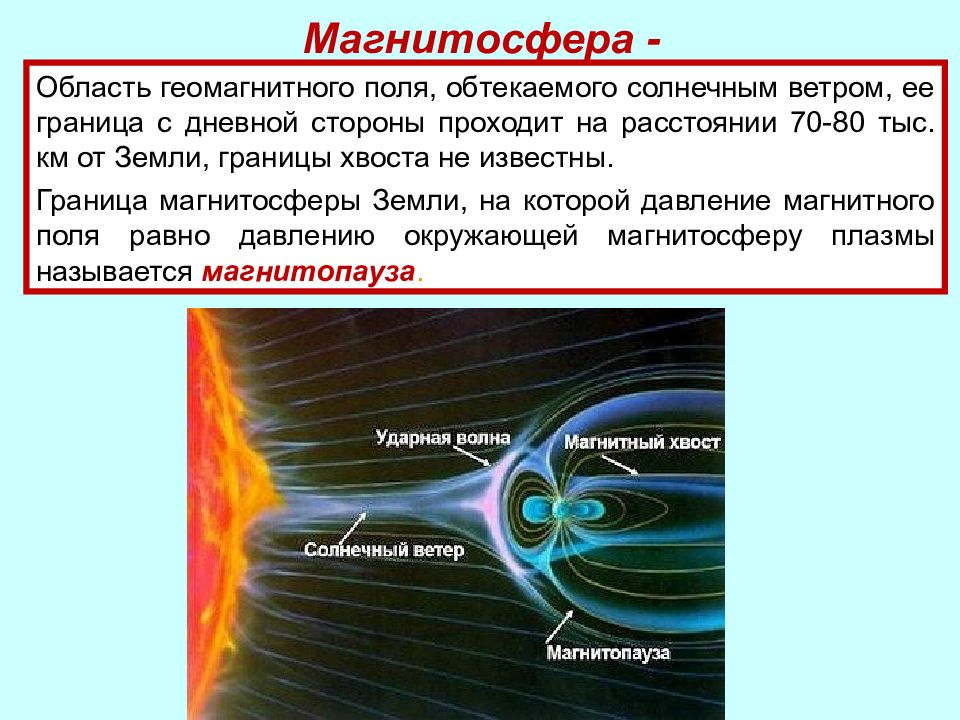 Магнитосфера -

Область геомагнитного поля, обтекаемого солнечным ветром, ее граница с дневной стороны проходит на расстоянии 70-80 тыс. км от Земли, границы хвоста не известны.

Граница магнитосферы Земли, на которой давление магнитного поля равно давлению окружающей магнитосферу плазмы называется магнитопауза.

Ударная волна
Магнитный хвост
Солнечный ветер
Магнитопауза